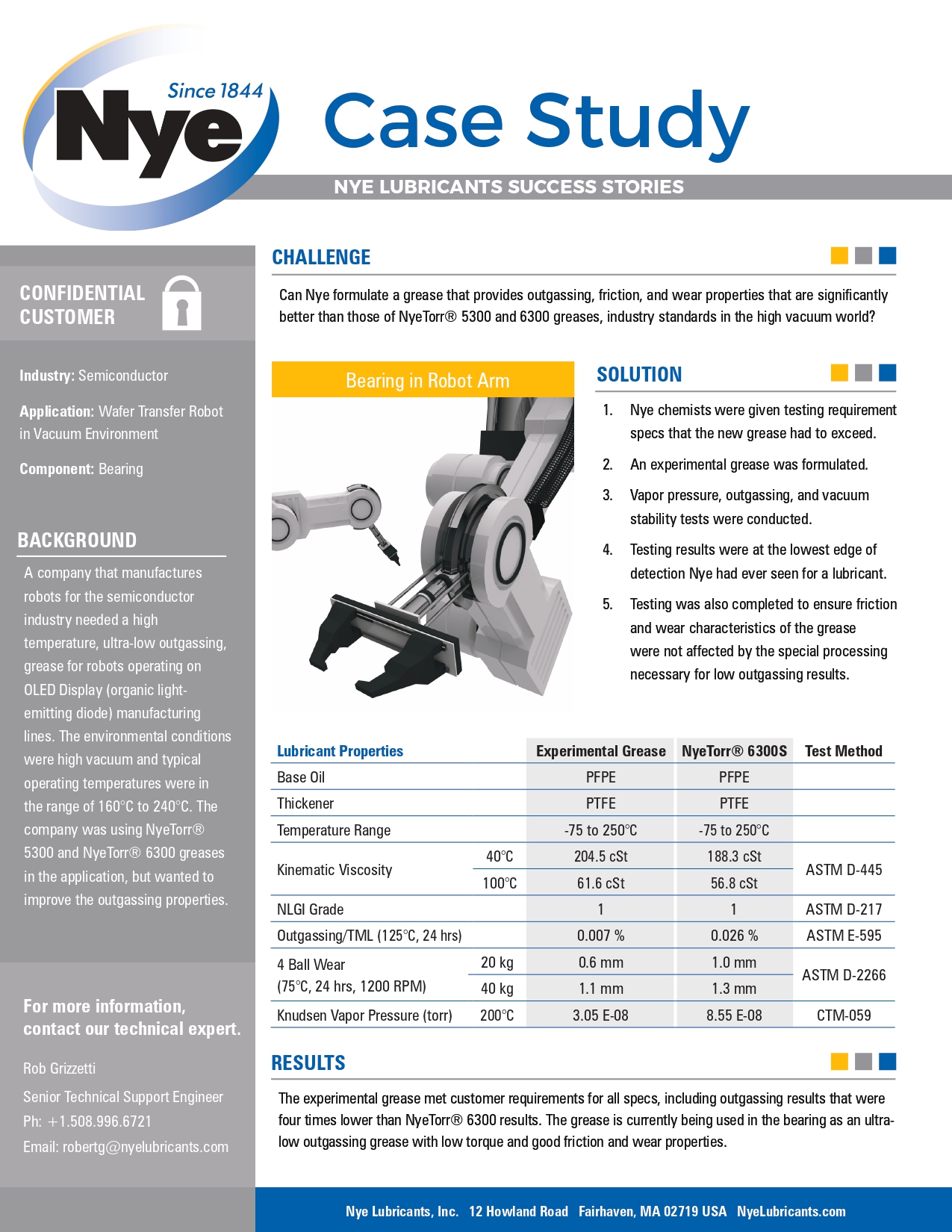 Since 1844
Nye

Case Study

NYE LUBRICANTS SUCCESS STORIES

CONFIDENTIAL CUSTOMER

Industry: Semiconductor

Application: Wafer Transfer Robot in Vacuum Environment

Component: Bearing

BACKGROUND

A company that manufactures robots for the semiconductor industry needed a high temperature, ultra-low outgassing, grease for robots operating on OLED Display (organic light-emitting diode) manufacturing lines. The environmental conditions were high vacuum and typical operating temperatures were in the range of 160°C to 240°C. The company was using NyeTorr® 5300 and NyeTorr® 6300 greases in the application, but wanted to improve the outgassing properties.

For more information, contact our technical expert.

Rob Grizzetti

Senior Technical Support Engineer

Ph: +1.508.996.6721

Email: robertg@nyelubricants.com

CHALLENGE

Can Nye formulate a grease that provides outgassing, friction, and wear properties that are significantly better than those of NyeTorr® 5300 and 6300 greases, industry standards in the high vacuum world?

Bearing in Robot Arm

SOLUTION

1. Nye chemists were given testing requirement specs that the new grease had to exceed.
2. An experimental grease was formulated.
3. Vapor pressure, outgassing, and vacuum stability tests were conducted.
4. Testing results were at the lowest edge of detection Nye had ever seen for a lubricant.
5. Testing was also completed to ensure friction and wear characteristics of the grease were not affected by the special processing necessary for low outgassing results.

| Lubricant Properties | | Experimental Grease | NyeTorr® 6300S | Test Method |
|---|---|---|---|---|
| Base Oil | | PFPE | PFPE | |
| Thickener | | PTFE | PTFE | |
| Temperature Range | | -75 to 250°C | -75 to 250°C | |
| Kinematic Viscosity | 40°C | 204.5 cSt | 188.3 cSt | ASTM D-445 |
| | 100°C | 61.6 cSt | 56.8 cSt | |
| NLGI Grade | | 1 | 1 | ASTM D-217 |
| Outgassing/TML (125°C, 24 hrs) | | 0.007 % | 0.026 % | ASTM E-595 |
| 4 Ball Wear (75°C, 24 hrs, 1200 RPM) | 20 kg | 0.6 mm | 1.0 mm | ASTM D-2266 |
| | 40 kg | 1.1 mm | 1.3 mm | |
| Knudsen Vapor Pressure (torr) | 200°C | 3.05 E-08 | 8.55 E-08 | CTM-059 |

RESULTS

The experimental grease met customer requirements for all specs, including outgassing results that were four times lower than NyeTorr® 6300 results. The grease is currently being used in the bearing as an ultra-low outgassing grease with low torque and good friction and wear properties.

Nye Lubricants, Inc. 12 Howland Road Fairhaven, MA 02719 USA NyeLubricants.com